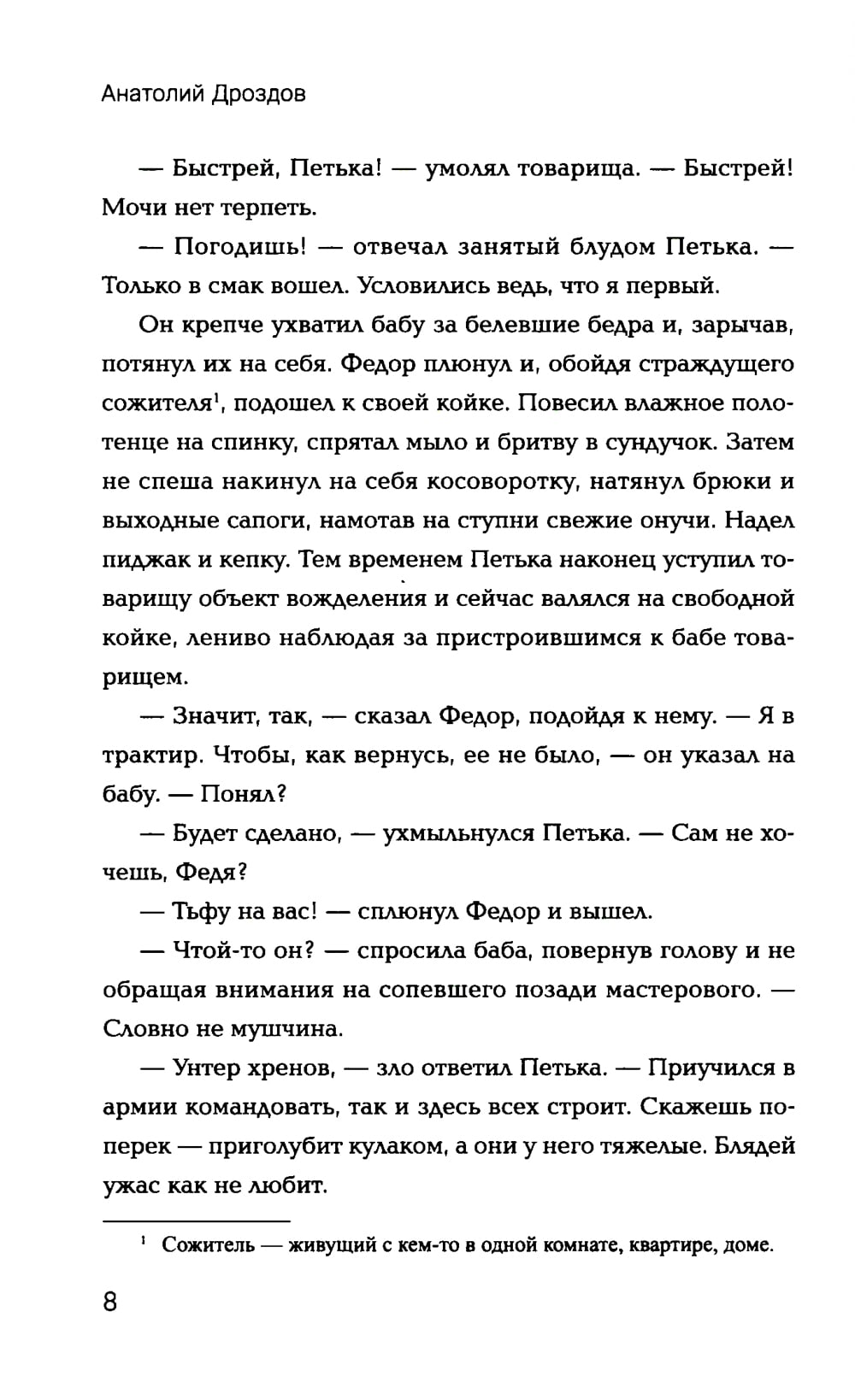 Анатолий Дроздов

— Быстрей, Петька! — умолял товарища. — Быстрей! Мочи нет терпеть.

— Погодишь! — отвечал занятый блудом Петька. — Только в смак вошел. Условились ведь, что я первый.

Он крепче ухватил бабу за белевшие бедра и, зарычав, потянул их на себя. Федор плюнул и, обойдя страждущего сожителя$^1$, подошел к своей койке. Повесил влажное полотенце на спинку, спрятал мыло и бритву в сундучок. Затем не спеша накинул на себя косоворотку, натянул брюки и выходные сапоги, намотав на ступни свежие онучи. Надел пиджак и кепку. Тем временем Петька наконец уступил товарищу объект вожделения и сейчас валялся на свободной койке, лениво наблюдая за пристроившимся к бабе товарищем.

— Значит, так, — сказал Федор, подойдя к нему. — Я в трактир. Чтобы, как вернусь, ее не было, — он указал на бабу. — Понял?

— Будет сделано, — ухмыльнулся Петька. — Сам не хочешь, Федя?

— Тьфу на вас! — сплюнул Федор и вышел.

— Чтой-то он? — спросила баба, повернув голову и не обращая внимания на сопевшего позади мастерового. — Словно не мушчина.

— Унтер хренов, — зло ответил Петька. — Приучился в армии командовать, так и здесь всех строит. Скажешь поперек — приголубит кулаком, а они у него тяжелые. Блядей ужас как не любит.

$^1$ Сожитель — живущий с кем-то в одной комнате, квартире, доме.

8